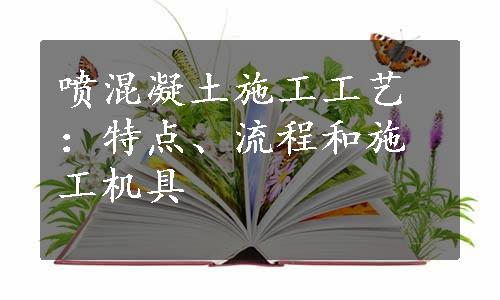 喷混凝土施工工艺：特点、流程和施工机具